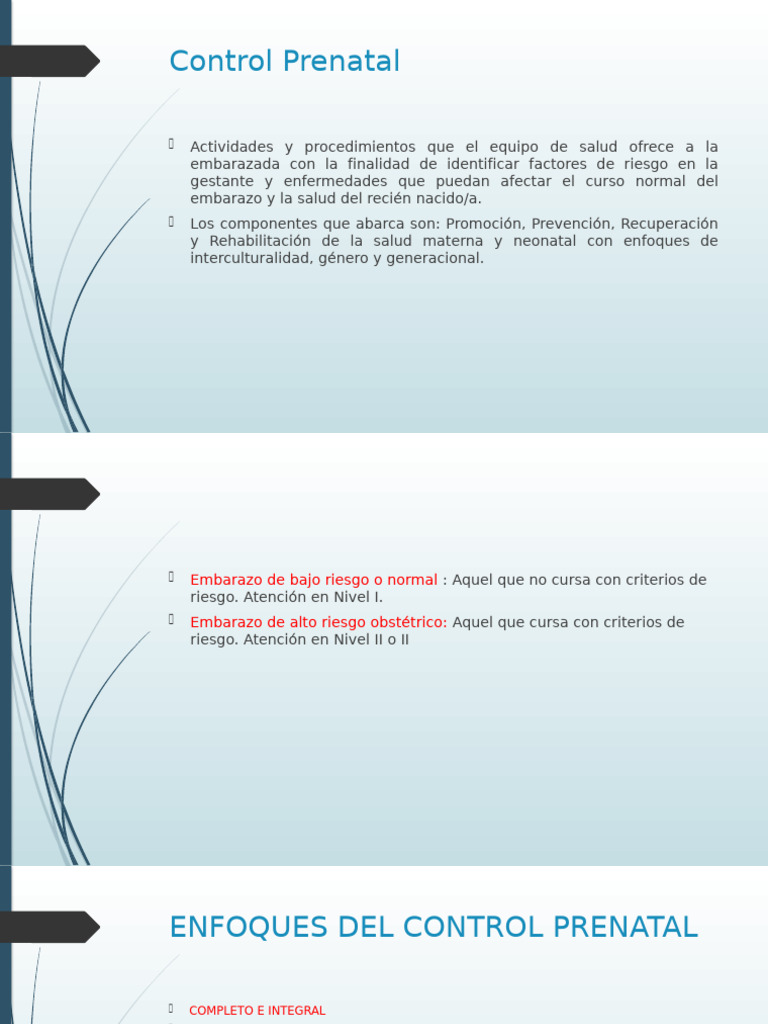 Control Prenatal

Actividades y procedimientos que el equipo de salud ofrece a la embarazada con la finalidad de identificar factores de riesgo en la gestante y enfermedades que puedan afectar el curso normal del embarazo y la salud del recién nacido/a.

Los componentes que abarca son: Promoción, Prevención, Recuperación y Rehabilitación de la salud materna y neonatal con enfoques de interculturalidad, género y generacional.

Embarazo de bajo riesgo o normal : Aquel que no cursa con criterios de riesgo. Atención en Nivel I.

Embarazo de alto riesgo obstétrico: Aquel que cursa con criterios de riesgo. Atención en Nivel II o II

ENFOQUES DEL CONTROL PRENATAL

COMPLETO E INTEGRAL